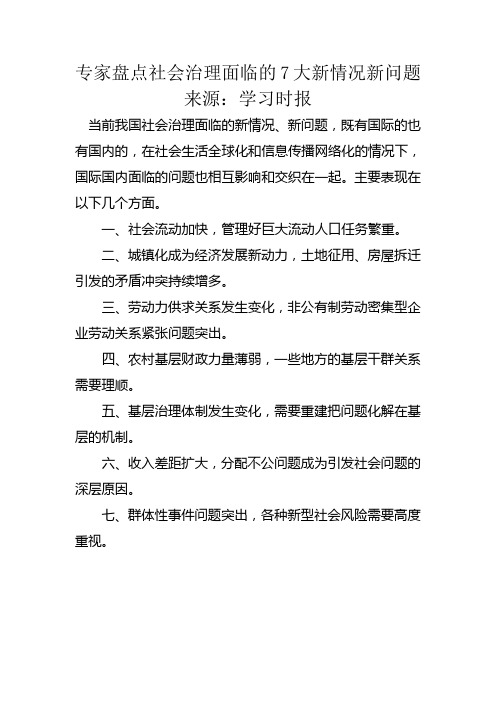 专家盘点社会治理面临的7大新情况新问题
来源：学习时报

当前我国社会治理面临的新情况、新问题，既有国际的也有国内的，在社会生活全球化和信息传播网络化的情况下，国际国内面临的问题也相互影响和交织在一起。主要表现在以下几个方面。

一、社会流动加快，管理好巨大流动人口任务繁重。

二、城镇化成为经济发展新动力，土地征用、房屋拆迁引发的矛盾冲突持续增多。

三、劳动力供求关系发生变化，非公有制劳动密集型企业劳动关系紧张问题突出。

四、农村基层财政力量薄弱，一些地方的基层干群关系需要理顺。

五、基层治理体制发生变化，需要重建把问题化解在基层的机制。

六、收入差距扩大，分配不公问题成为引发社会问题的深层原因。

七、群体性事件问题突出，各种新型社会风险需要高度重视。